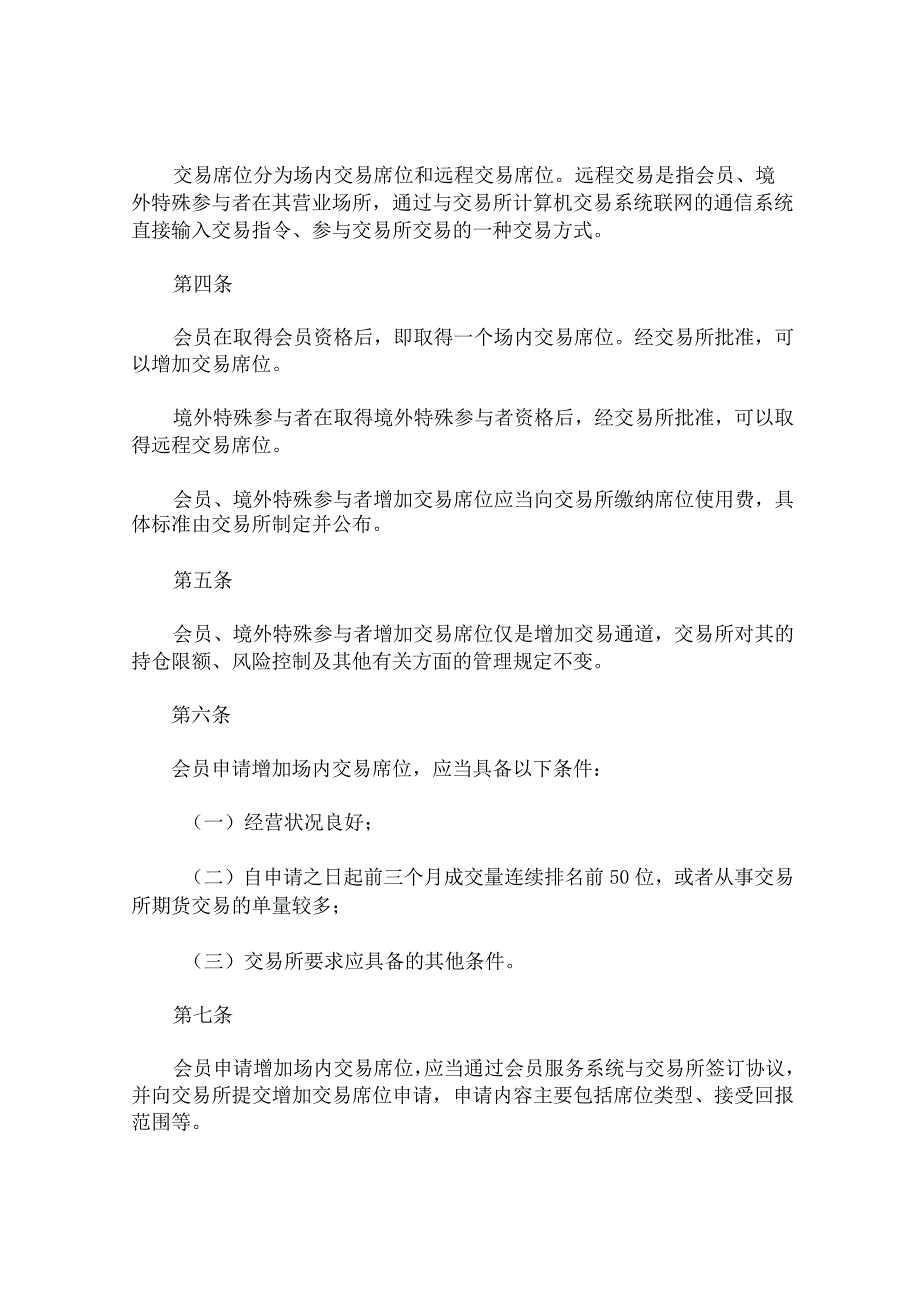 交易席位分为场内交易席位和远程交易席位。远程交易是指会员、境外特殊参与者在其营业场所，通过与交易所计算机交易系统联网的通信系统直接输入交易指令、参与交易所交易的一种交易方式。

第四条

会员在取得会员资格后，即取得一个场内交易席位。经交易所批准，可以增加交易席位。

境外特殊参与者在取得境外特殊参与者资格后，经交易所批准，可以取得远程交易席位。

会员、境外特殊参与者增加交易席位应当向交易所缴纳席位使用费，具体标准由交易所制定并公布。

第五条

会员、境外特殊参与者增加交易席位仅是增加交易通道，交易所对其的持仓限额、风险控制及其他有关方面的管理规定不变。

第六条

会员申请增加场内交易席位，应当具备以下条件：

（一）经营状况良好；

（二）自申请之日起前三个月成交量连续排名前 50 位，或者从事交易所期货交易的单量较多；

（三）交易所要求应具备的其他条件。

第七条

会员申请增加场内交易席位，应当通过会员服务系统与交易所签订协议，并向交易所提交增加交易席位申请，申请内容主要包括席位类型、接受回报范围等。